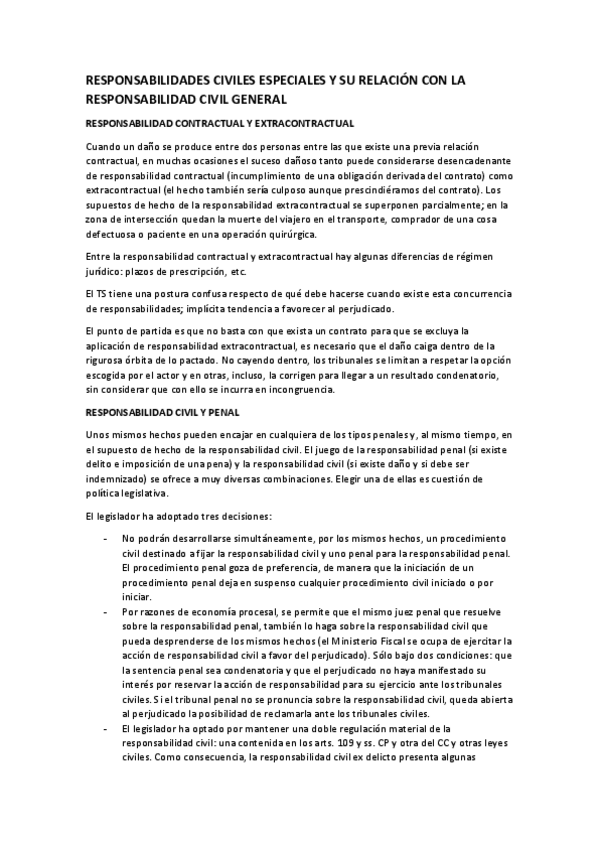 RESPONSABILIDADES CIVILES ESPECIALES Y SU RELACIÓN CON LA RESPONSABILIDAD CIVIL GENERAL

RESPONSABILIDAD CONTRACTUAL Y EXTRACONTRACTUAL

Cuando un daño se produce entre dos personas entre las que existe una previa relación contractual, en muchas ocasiones el suceso dañoso tanto puede considerarse desencadenante de responsabilidad contractual (incumplimiento de una obligación derivada del contrato) como extracontractual (el hecho también sería culposo aunque prescindiéramos del contrato). Los supuestos de hecho de la responsabilidad extracontractual se superponen parcialmente; en la zona de intersección quedan la muerte del viajero en el transporte, comprador de una cosa defectuosa o paciente en una operación quirúrgica.

Entre la responsabilidad contractual y extracontractual hay algunas diferencias de régimen jurídico: plazos de prescripción, etc.

El TS tiene una postura confusa respecto de qué debe hacerse cuando existe esta concurrencia de responsabilidades; implícita tendencia a favorecer al perjudicado.

El punto de partida es que no basta con que exista un contrato para que se excluya la aplicación de responsabilidad extracontractual, es necesario que el daño caiga dentro de la rigurosa órbita de lo pactado. No cayendo dentro, los tribunales se limitan a respetar la opción escogida por el actor y en otras, incluso, la corrigen para llegar a un resultado condenatorio, sin considerar que con ello se incurra en incongruencia.

RESPONSABILIDAD CIVIL Y PENAL

Unos mismos hechos pueden encajar en cualquiera de los tipos penales y, al mismo tiempo, en el supuesto de hecho de la responsabilidad civil. El juego de la responsabilidad penal (si existe delito e imposición de una pena) y la responsabilidad civil (si existe daño y si debe ser indemnizado) se ofrece a muy diversas combinaciones. Elegir una de ellas es cuestión de política legislativa.

El legislador ha adoptado tres decisiones:

- No podrán desarrollarse simultáneamente, por los mismos hechos, un procedimiento civil destinado a fijar la responsabilidad civil y uno penal para la responsabilidad penal. El procedimiento penal goza de preferencia, de manera que la iniciación de un procedimiento penal deja en suspenso cualquier procedimiento civil iniciado o por iniciar.
- Por razones de economía procesal, se permite que el mismo juez penal que resuelve sobre la responsabilidad penal, también lo haga sobre la responsabilidad civil que pueda desprenderse de los mismos hechos (el Ministerio Fiscal se ocupa de ejercitar la acción de responsabilidad civil a favor del perjudicado). Sólo bajo dos condiciones: que la sentencia penal sea condenatoria y que el perjudicado no haya manifestado su interés por reservar la acción de responsabilidad para su ejercicio ante los tribunales civiles. Si el tribunal penal no se pronuncia sobre la responsabilidad civil, queda abierta al perjudicado la posibilidad de reclamarla ante los tribunales civiles.
- El legislador ha optado por mantener una doble regulación material de la responsabilidad civil: una contenida en los arts. 109 y ss. CP y otra del CC y otras leyes civiles. Como consecuencia, la responsabilidad civil ex delicto presenta algunas